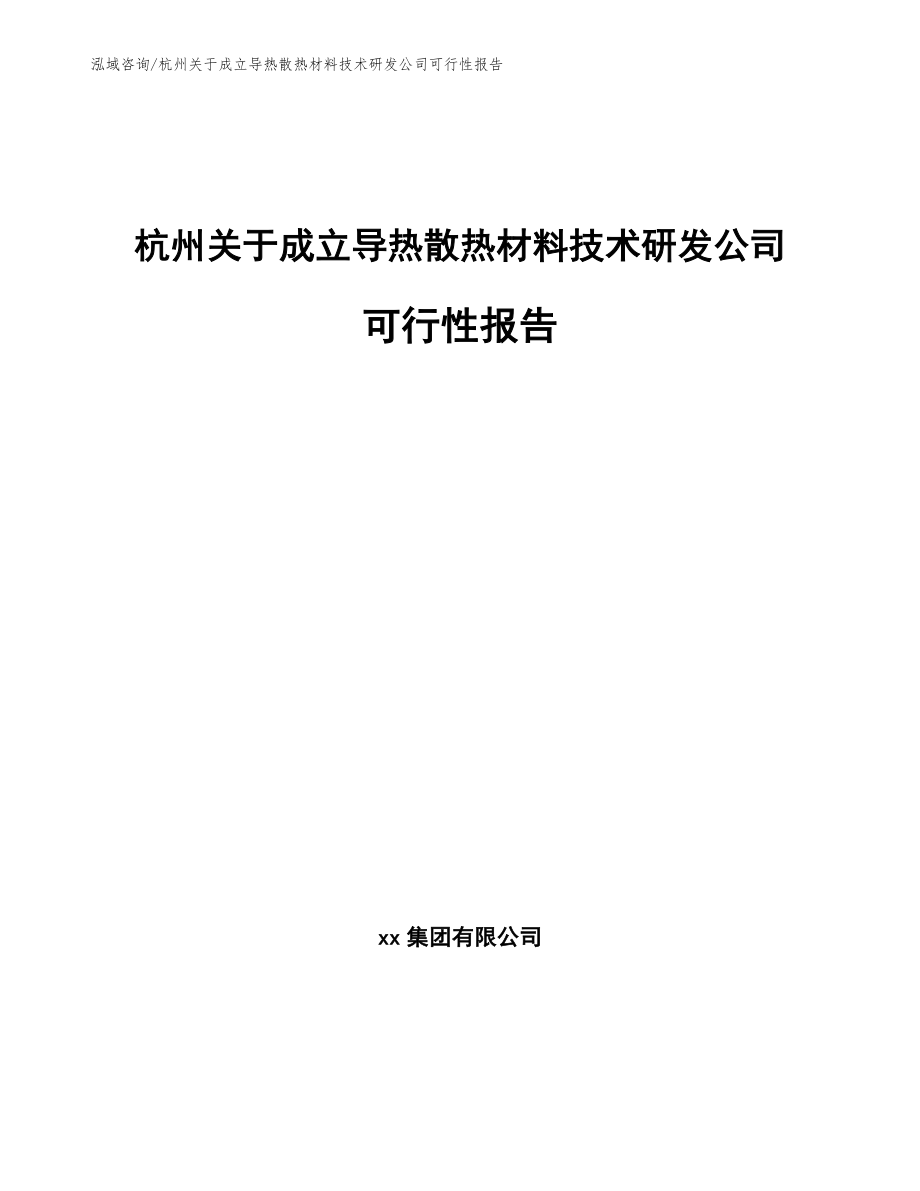 泓域咨询/杭州关于成立导热散热材料技术研发公司可行性报告

杭州关于成立导热散热材料技术研发公司可行性报告

xx 集团有限公司